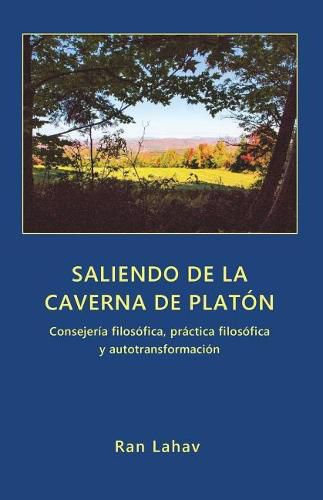 SALIENDO DE LA CAVERNA DE PLATÓN

Consejería filosófica, práctica filosófica y autotransformación

Ran Lahav